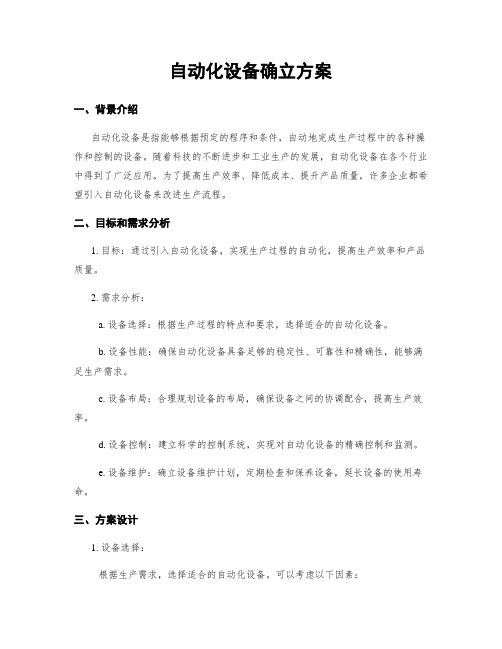 自动化设备确立方案

一、背景介绍

自动化设备是指能够根据预定的程序和条件，自动地完成生产过程中的各种操作和控制的设备。随着科技的不断进步和工业生产的发展，自动化设备在各个行业中得到了广泛应用。为了提高生产效率、降低成本、提升产品质量，许多企业都希望引入自动化设备来改进生产流程。

二、目标和需求分析

1. 目标：通过引入自动化设备，实现生产过程的自动化，提高生产效率和产品质量。

2. 需求分析：

a. 设备选择：根据生产过程的特点和要求，选择适合的自动化设备。

b. 设备性能：确保自动化设备具备足够的稳定性、可靠性和精确性，能够满足生产需求。

c. 设备布局：合理规划设备的布局，确保设备之间的协调配合，提高生产效率。

d. 设备控制：建立科学的控制系统，实现对自动化设备的精确控制和监测。

e. 设备维护：确立设备维护计划，定期检查和保养设备，延长设备的使用寿命。

三、方案设计

1. 设备选择：

根据生产需求，选择适合的自动化设备。可以考虑以下因素：